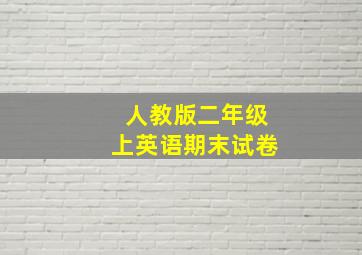 人教版二年级
上英语期末试卷